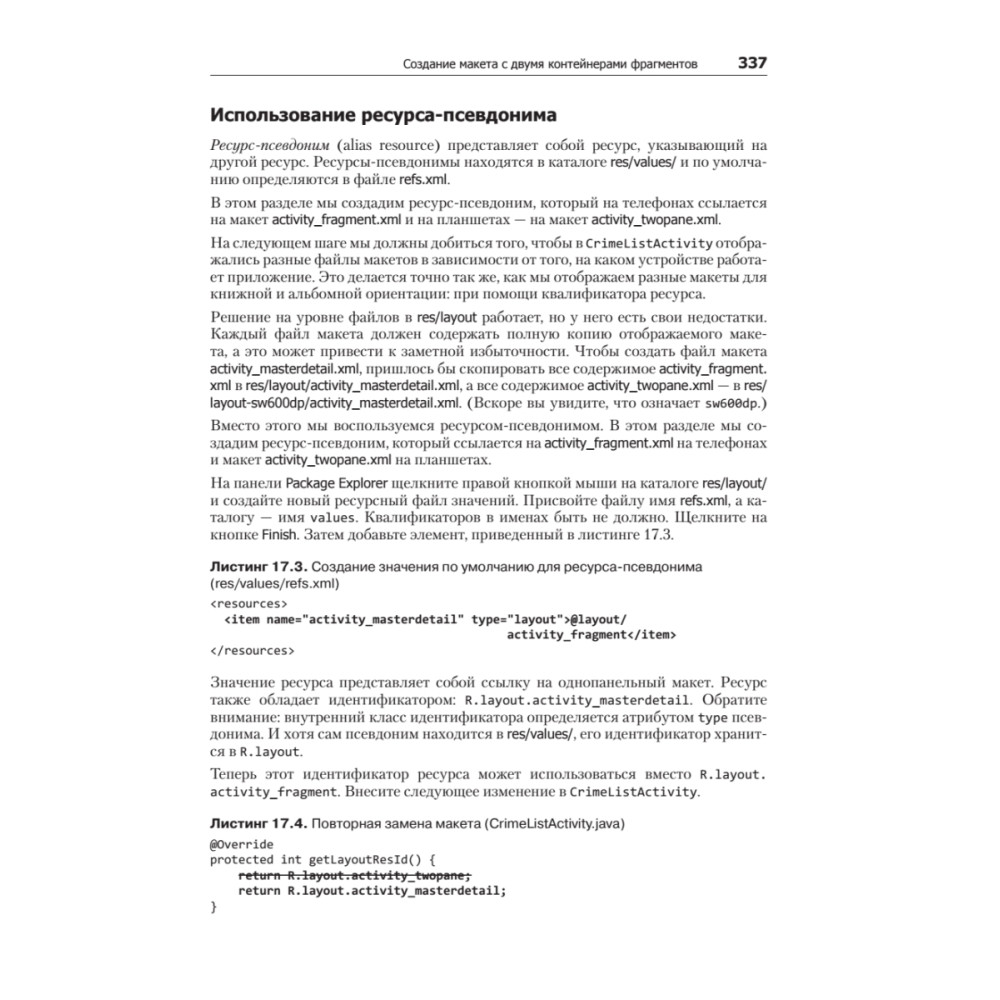 Создание макета с двумя контейнерами фрагментов 337

Использование ресурса-псевдонима

Ресурс-псевдоним (alias resource) представляет собой ресурс, указывающий на другой ресурс. Ресурсы-псевдонимы находятся в каталоге res/values/ и по умолчанию определяются в файле refs.xml.

В этом разделе мы создадим ресурс-псевдоним, который на телефонах ссылается на макет activity_fragment.xml и на планшетах — на макет activity_twopane.xml.

На следующем шаге мы должны добиться того, чтобы в CrimeListActivity отображались разные файлы макетов в зависимости от того, на каком устройстве работает приложение. Это делается точно так же, как мы отображаем разные макеты для книжной и альбомной ориентации: при помощи квалификатора ресурса.

Решение на уровне файлов в res/layout работает, но у него есть свои недостатки. Каждый файл макета должен содержать полную копию отображаемого макета, а это может привести к заметной избыточности. Чтобы создать файл макета activity_masterdetail.xml, пришлось бы скопировать все содержимое activity_fragment.xml в res/layout/activity_masterdetail.xml, а все содержимое activity_twopane.xml — в res/layout-sw600dp/activity_masterdetail.xml. (Вскоре вы увидите, что означает sw600dp.)

Вместо этого мы воспользуемся ресурсом-псевдонимом. В этом разделе мы создадим ресурс-псевдоним, который ссылается на activity_fragment.xml на телефонах и макет activity_twopane.xml на планшетах.

На панели Package Explorer щелкните правой кнопкой мыши на каталоге res/layout/ и создайте новый ресурсный файл значений. Присвойте файлу имя refs.xml, а каталогу — имя values. Квалификаторов в именах быть не должно. Щелкните на кнопке Finish. Затем добавьте элемент, приведенный в листинге 17.3.

Листинг 17.3. Создание значения по умолчанию для ресурса-псевдонима (res/values/refs.xml)

<resources>
  <item name="activity_masterdetail" type="layout">@layout/
                              activity_fragment</item>
</resources>

Значение ресурса представляет собой ссылку на однопанельный макет. Ресурс также обладает идентификатором: R.layout.activity_masterdetail. Обратите внимание: внутренний класс идентификатора определяется атрибутом type псевдонима. И хотя сам псевдоним находится в res/values/, его идентификатор хранится в R.layout.

Теперь этот идентификатор ресурса может использоваться вместо R.layout.activity_fragment. Внесите следующее изменение в CrimeListActivity.

Листинг 17.4. Повторная замена макета (CrimeListActivity.java)

@Override
protected int getLayoutResId() {
    return R.layout.activity_twopane;
    return R.layout.activity_masterdetail;
}